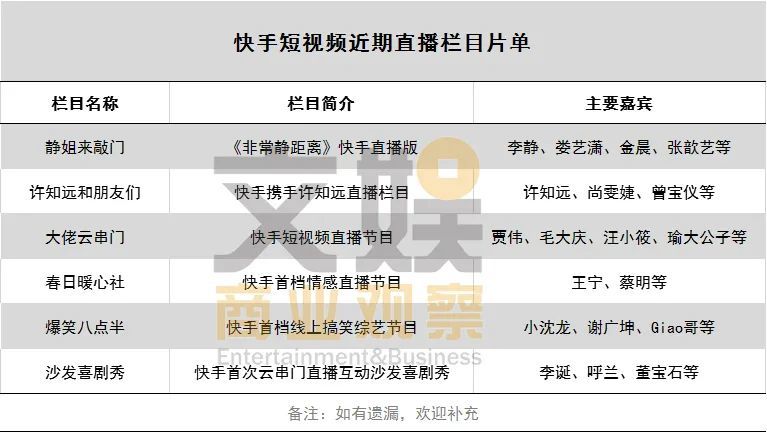 快手短视频近期直播栏目片单

| 栏目名称 | 栏目简介 | 主要嘉宾 |
|---|---|---|
| 静姐来敲门 | 《非常静距离》快手直播版 | 李静、娄艺潇、金晨、张歆艺等 |
| 许知远和朋友们 | 快手携手许知远直播栏目 | 许知远、尚雯婕、曾宝仪等 |
| 大佬云串门 | 快手短视频直播节目 | 贾伟、毛大庆、汪小筱、瑜大公子等 |
| 春日暖心社 | 快手首档情感直播节目 | 王宁、蔡明等 |
| 爆笑八点半 | 快手首档线上搞笑综艺节目 | 小沈龙、谢广坤、Giao哥等 |
| 沙发喜剧秀 | 快手首次云串门直播互动沙发喜剧秀 | 李诞、呼兰、董宝石等 |

备注：如有遗漏，欢迎补充

文娱
商业观察
Entertainment&Business